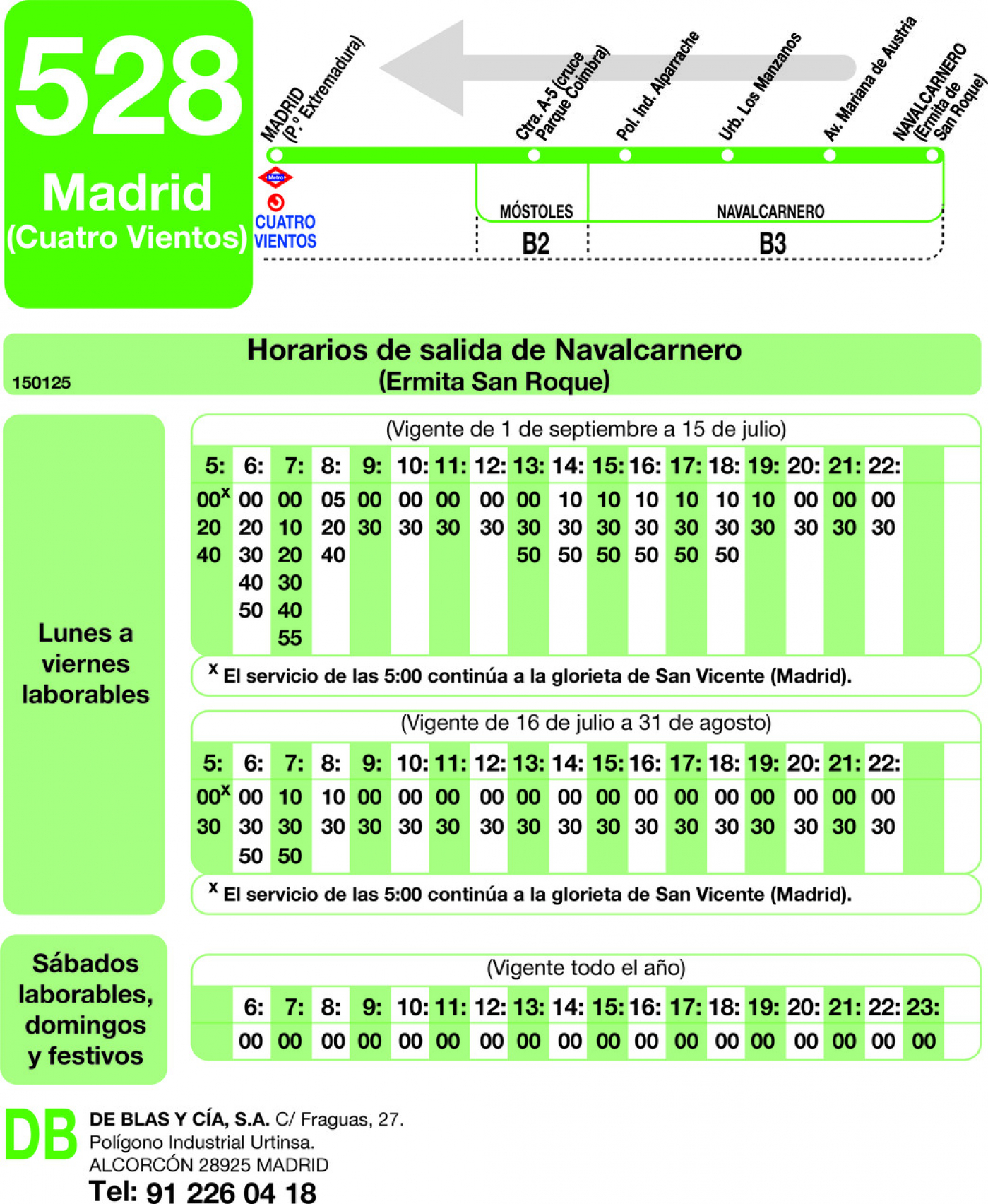 528
Madrid
(Cuatro Vientos)

MADRID (P.º Extremadura)
Ctra. A-5 (cruce Parque Coimbra)
Pol. Ind. Alparrache
Urb. Los Manzanos
Av. Mariana de Austria
NAVALCARNERO (Ermita de San Roque)

Metro
CUATRO VIENTOS
MÓSTOLES
NAVALCARNERO
B2
B3

Horarios de salida de Navalcarnero
(Ermita San Roque)
150125

Lunes a viernes laborables

(Vigente de 1 de septiembre a 15 de julio)

| 5: | 6: | 7: | 8: | 9: | 10: | 11: | 12: | 13: | 14: | 15: | 16: | 17: | 18: | 19: | 20: | 21: | 22: |
|---|---|---|---|---|---|---|---|---|---|---|---|---|---|---|---|---|---|
| 00$^x$ | 00 | 00 | 05 | 00 | 00 | 00 | 00 | 00 | 10 | 10 | 10 | 10 | 10 | 10 | 00 | 00 | 00 |
| 20 | 20 | 10 | 20 | 30 | 30 | 30 | 30 | 30 | 30 | 30 | 30 | 30 | 30 | 30 | 30 | 30 | 30 |
| 40 | 30 | 20 | 40 | | | | | 50 | 50 | 50 | 50 | 50 | 50 | | | | |
| | 40 | 30 | | | | | | | | | | | | | | | |
| | 50 | 40 | | | | | | | | | | | | | | | |
| | | 55 | | | | | | | | | | | | | | | |

$^x$ El servicio de las 5:00 continúa a la glorieta de San Vicente (Madrid).

(Vigente de 16 de julio a 31 de agosto)

| 5: | 6: | 7: | 8: | 9: | 10: | 11: | 12: | 13: | 14: | 15: | 16: | 17: | 18: | 19: | 20: | 21: | 22: |
|---|---|---|---|---|---|---|---|---|---|---|---|---|---|---|---|---|---|
| 00$^x$ | 00 | 10 | 10 | 00 | 00 | 00 | 00 | 00 | 00 | 00 | 00 | 00 | 00 | 00 | 00 | 00 | 00 |
| 30 | 30 | 30 | 30 | 30 | 30 | 30 | 30 | 30 | 30 | 30 | 30 | 30 | 30 | 30 | 30 | 30 | 30 |
| | 50 | 50 | | | | | | | | | | | | | | | |

$^x$ El servicio de las 5:00 continúa a la glorieta de San Vicente (Madrid).

Sábados laborables, domingos y festivos

(Vigente todo el año)

| 6: | 7: | 8: | 9: | 10: | 11: | 12: | 13: | 14: | 15: | 16: | 17: | 18: | 19: | 20: | 21: | 22: | 23: |
|---|---|---|---|---|---|---|---|---|---|---|---|---|---|---|---|---|---|
| 00 | 00 | 00 | 00 | 00 | 00 | 00 | 00 | 00 | 00 | 00 | 00 | 00 | 00 | 00 | 00 | 00 | 00 |

DB
DE BLAS Y CÍA, S.A. C/ Fraguas, 27.
Polígono Industrial Urtinsa.
ALCORCÓN 28925 MADRID
Tel: 91 226 04 18